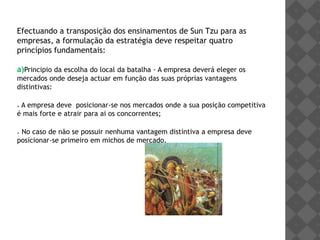 Efectuando a transposição dos ensinamentos de Sun Tzu para as empresas, a formulação da estratégia deve respeitar quatro princípios fundamentais:

a)Princípio da escolha do local da batalha - A empresa deverá eleger os mercados onde deseja actuar em função das suas próprias vantagens distintivas:

. A empresa deve posicionar-se nos mercados onde a sua posição competitiva é mais forte e atrair para aí os concorrentes;

. No caso de não se possuir nenhuma vantagem distintiva a empresa deve posicionar-se primeiro em michos de mercado.